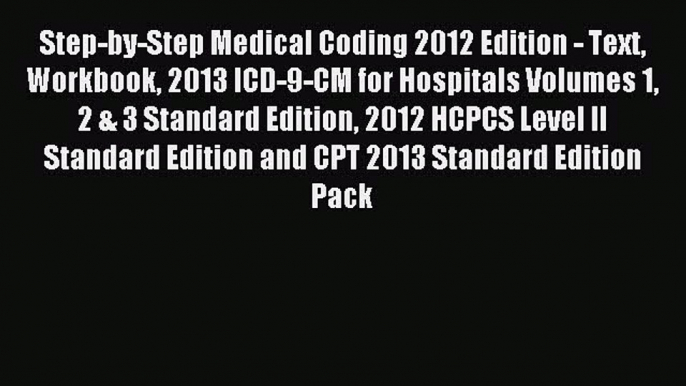 Step-by-Step Medical Coding 2012 Edition - Text, Workbook, 2013 ICD-9-CM for Hospitals Volumes 1, 2 & 3 Standard Edition, 2012 HCPCS Level II Standard Edition and CPT 2013 Standard Edition Pack